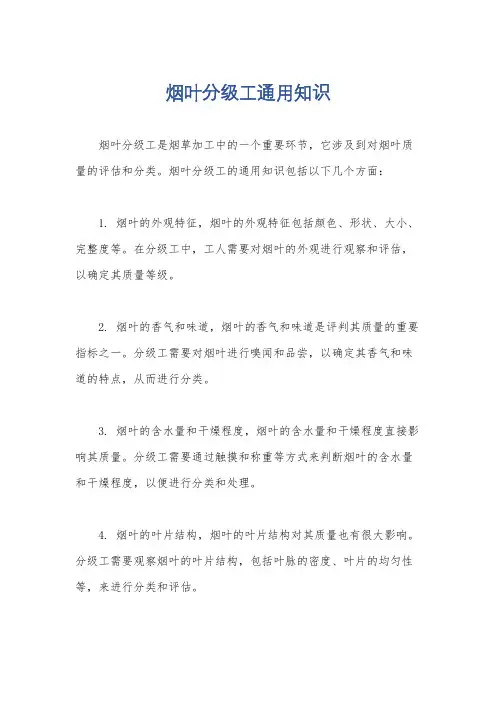 烟叶分级工通用知识

烟叶分级工是烟草加工中的一个重要环节，它涉及到对烟叶质量的评估和分类。烟叶分级工的通用知识包括以下几个方面：

1. 烟叶的外观特征，烟叶的外观特征包括颜色、形状、大小、完整度等。在分级工中，工人需要对烟叶的外观进行观察和评估，以确定其质量等级。

2. 烟叶的香气和味道，烟叶的香气和味道是评判其质量的重要指标之一。分级工需要对烟叶进行嗅闻和品尝，以确定其香气和味道的特点，从而进行分类。

3. 烟叶的含水量和干燥程度，烟叶的含水量和干燥程度直接影响其质量。分级工需要通过触摸和称重等方式来判断烟叶的含水量和干燥程度，以便进行分类和处理。

4. 烟叶的叶片结构，烟叶的叶片结构对其质量也有很大影响。分级工需要观察烟叶的叶片结构，包括叶脉的密度、叶片的均匀性等，来进行分类和评估。